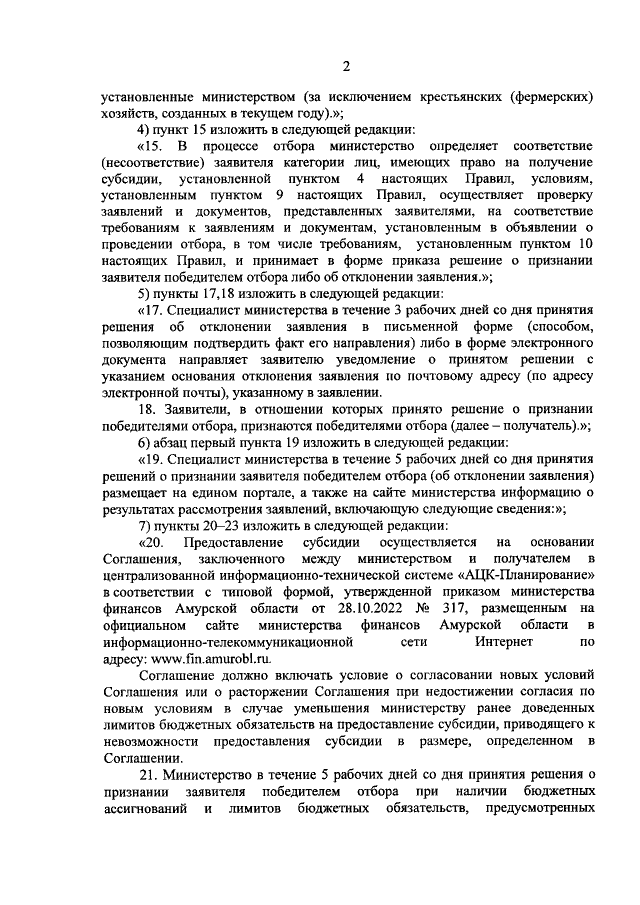 2

установленные министерством (за исключением крестьянских (фермерских) хозяйств, созданных в текущем году).»;

4) пункт 15 изложить в следующей редакции:

«15. В процессе отбора министерство определяет соответствие (несоответствие) заявителя категории лиц, имеющих право на получение субсидии, установленной пунктом 4 настоящих Правил, условиям, установленным пунктом 9 настоящих Правил, осуществляет проверку заявлений и документов, представленных заявителями, на соответствие требованиям к заявлениям и документам, установленным в объявлении о проведении отбора, в том числе требованиям, установленным пунктом 10 настоящих Правил, и принимает в форме приказа решение о признании заявителя победителем отбора либо об отклонении заявления.»;

5) пункты 17,18 изложить в следующей редакции:

«17. Специалист министерства в течение 3 рабочих дней со дня принятия решения об отклонении заявления в письменной форме (способом, позволяющим подтвердить факт его направления) либо в форме электронного документа направляет заявителю уведомление о принятом решении с указанием основания отклонения заявления по почтовому адресу (по адресу электронной почты), указанному в заявлении.

18. Заявители, в отношении которых принято решение о признании победителями отбора, признаются победителями отбора (далее – получатель).»;

6) абзац первый пункта 19 изложить в следующей редакции:

«19. Специалист министерства в течение 5 рабочих дней со дня принятия решений о признании заявителя победителем отбора (об отклонении заявления) размещает на едином портале, а также на сайте министерства информацию о результатах рассмотрения заявлений, включающую следующие сведения:»;

7) пункты 20–23 изложить в следующей редакции:

«20. Предоставление субсидии осуществляется на основании Соглашения, заключенного между министерством и получателем в централизованной информационно-технической системе «АЦК-Планирование» в соответствии с типовой формой, утвержденной приказом министерства финансов Амурской области от 28.10.2022 № 317, размещенным на официальном сайте министерства финансов Амурской области в информационно-телекоммуникационной сети Интернет по адресу: www.fin.amurobl.ru.

Соглашение должно включать условие о согласовании новых условий Соглашения или о расторжении Соглашения при недостижении согласия по новым условиям в случае уменьшения министерству ранее доведенных лимитов бюджетных обязательств на предоставление субсидии, приводящего к невозможности предоставления субсидии в размере, определенном в Соглашении.

21. Министерство в течение 5 рабочих дней со дня принятия решения о признании заявителя победителем отбора при наличии бюджетных ассигнований и лимитов бюджетных обязательств, предусмотренных